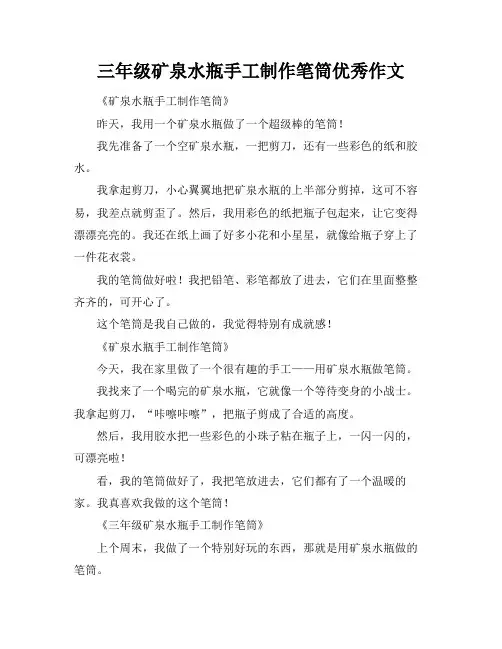 三年级矿泉水瓶手工制作笔筒优秀作文

《矿泉水瓶手工制作笔筒》

昨天，我用一个矿泉水瓶做了一个超级棒的笔筒！

我先准备了一个空矿泉水瓶，一把剪刀，还有一些彩色的纸和胶水。

我拿起剪刀，小心翼翼地把矿泉水瓶的上半部分剪掉，这可不容易，我差点就剪歪了。然后，我用彩色的纸把瓶子包起来，让它变得漂漂亮亮的。我还在纸上画了好多小花和小星星，就像给瓶子穿上了一件花衣裳。

我的笔筒做好啦！我把铅笔、彩笔都放了进去，它们在里面整整齐齐的，可开心了。

这个笔筒是我自己做的，我觉得特别有成就感！

《矿泉水瓶手工制作笔筒》

今天，我在家里做了一个很有趣的手工——用矿泉水瓶做笔筒。

我找来了一个喝完的矿泉水瓶，它就像一个等待变身的小战士。我拿起剪刀，“咔嚓咔嚓”，把瓶子剪成了合适的高度。

然后，我用胶水把一些彩色的小珠子粘在瓶子上，一闪一闪的，可漂亮啦！

看，我的笔筒做好了，我把笔放进去，它们都有了一个温暖的家。我真喜欢我做的这个笔筒！

《三年级矿泉水瓶手工制作笔筒》

上个周末，我做了一个特别好玩的东西，那就是用矿泉水瓶做的笔筒。